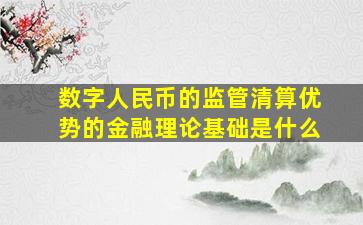 数字人民币的监管清算优势的金融理论基础是什么